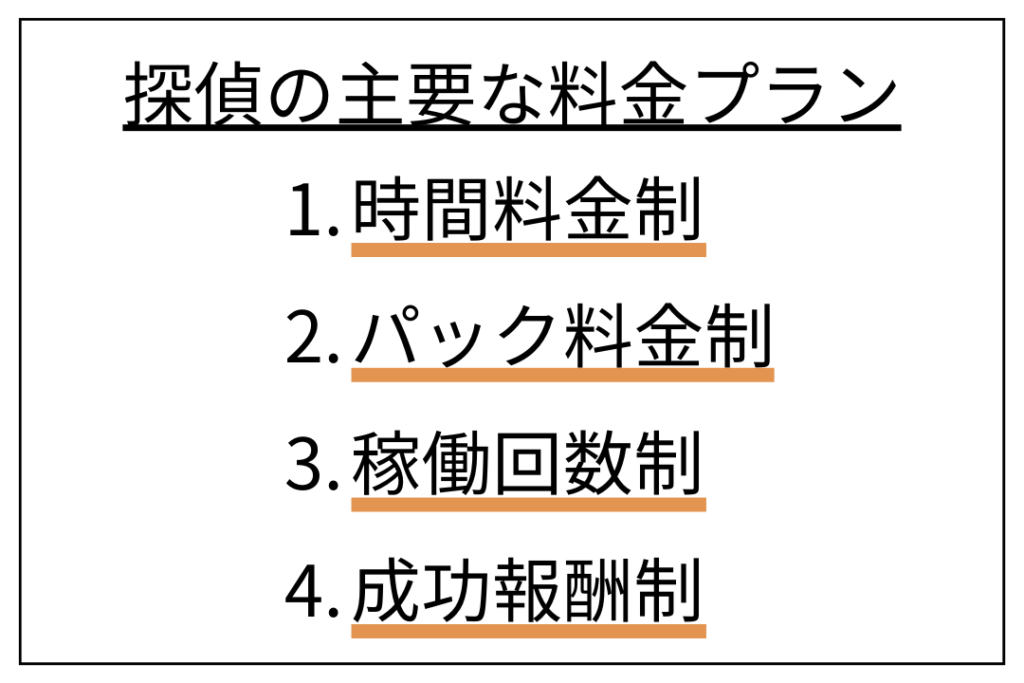 探偵の主要な料金プラン

1.時間料金制

2.パック料金制

3.稼働回数制

4.成功報酬制